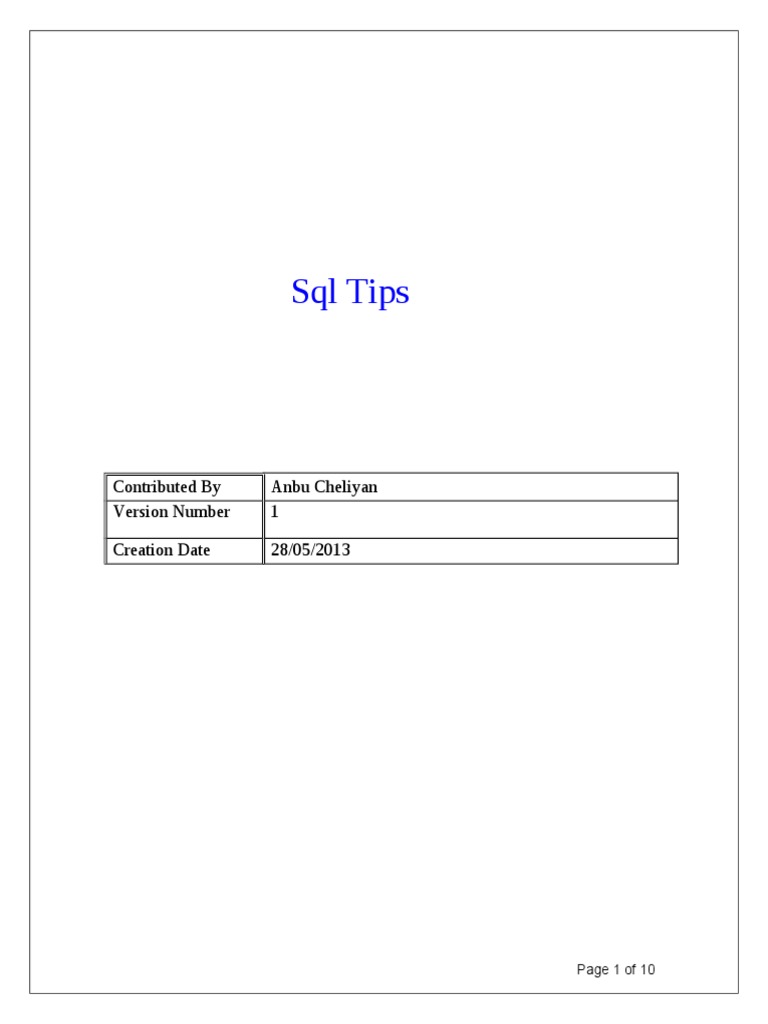 Sql Tips

| Contributed By | Anbu Cheliyan |
|---|---|
| Version Number | 1 |
| Creation Date | 28/05/2013 |

Page 1 of 10